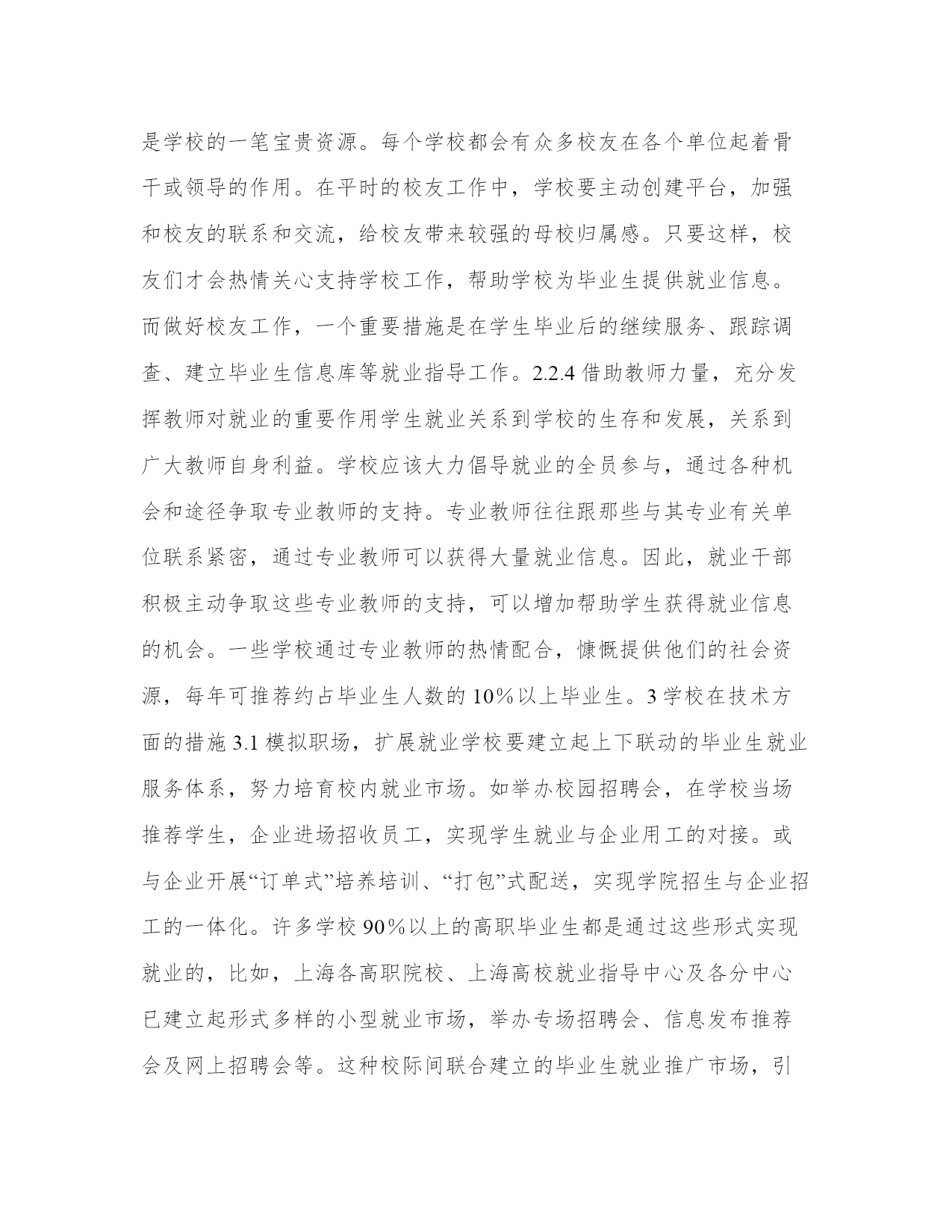 是学校的一笔宝贵资源。每个学校都会有众多校友在各个单位起着骨干或领导的作用。在平时的校友工作中，学校要主动创建平台，加强和校友的联系和交流，给校友带来较强的母校归属感。只要这样，校友们才会热情关心支持学校工作，帮助学校为毕业生提供就业信息。而做好校友工作，一个重要措施是在学生毕业后的继续服务、跟踪调查、建立毕业生信息库等就业指导工作。2.2.4 借助教师力量，充分发挥教师对就业的重要作用学生就业关系到学校的生存和发展，关系到广大教师自身利益。学校应该大力倡导就业的全员参与，通过各种机会和途径争取专业教师的支持。专业教师往往跟那些与其专业有关单位联系紧密，通过专业教师可以获得大量就业信息。因此，就业干部积极主动争取这些专业教师的支持，可以增加帮助学生获得就业信息的机会。一些学校通过专业教师的热情配合，慷慨提供他们的社会资源，每年可推荐约占毕业生人数的 10%以上毕业生。3 学校在技术方面的措施 3.1 模拟职场，扩展就业学校要建立起上下联动的毕业生就业服务体系，努力培育校内就业市场。如举办校园招聘会，在学校当场推荐学生，企业进场招收员工，实现学生就业与企业用工的对接。或与企业开展“订单式”培养培训、“打包”式配送，实现学院招生与企业招工的一体化。许多学校 90%以上的高职毕业生都是通过这些形式实现就业的，比如，上海各高职院校、上海高校就业指导中心及各分中心已建立起形式多样的小型就业市场，举办专场招聘会、信息发布推荐会及网上招聘会等。这种校际间联合建立的毕业生就业推广市场，引